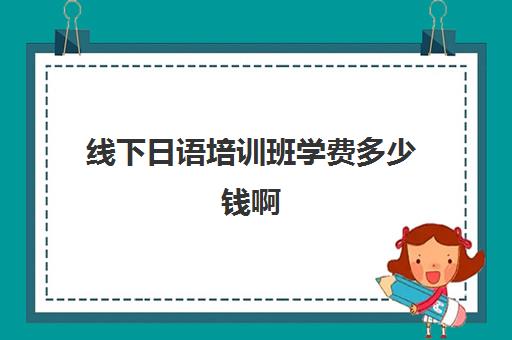 线下日语培训班学费多少钱啊